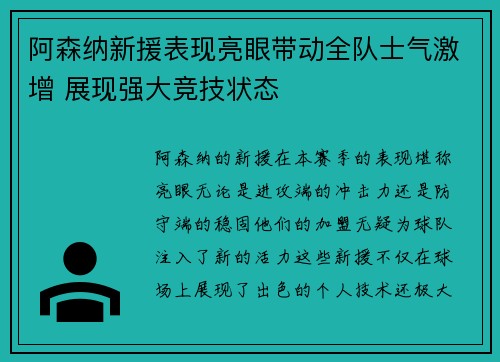 阿森纳新援表现亮眼带动全队士气激增 展现强大竞技状态

阿森纳的新援在本赛季的表现堪称亮眼无论是进攻端的冲击力还是防守端的稳固他们的加盟无疑为球队注入了新的活力这些新援不仅在球场上展现了出色的个人技术还极大